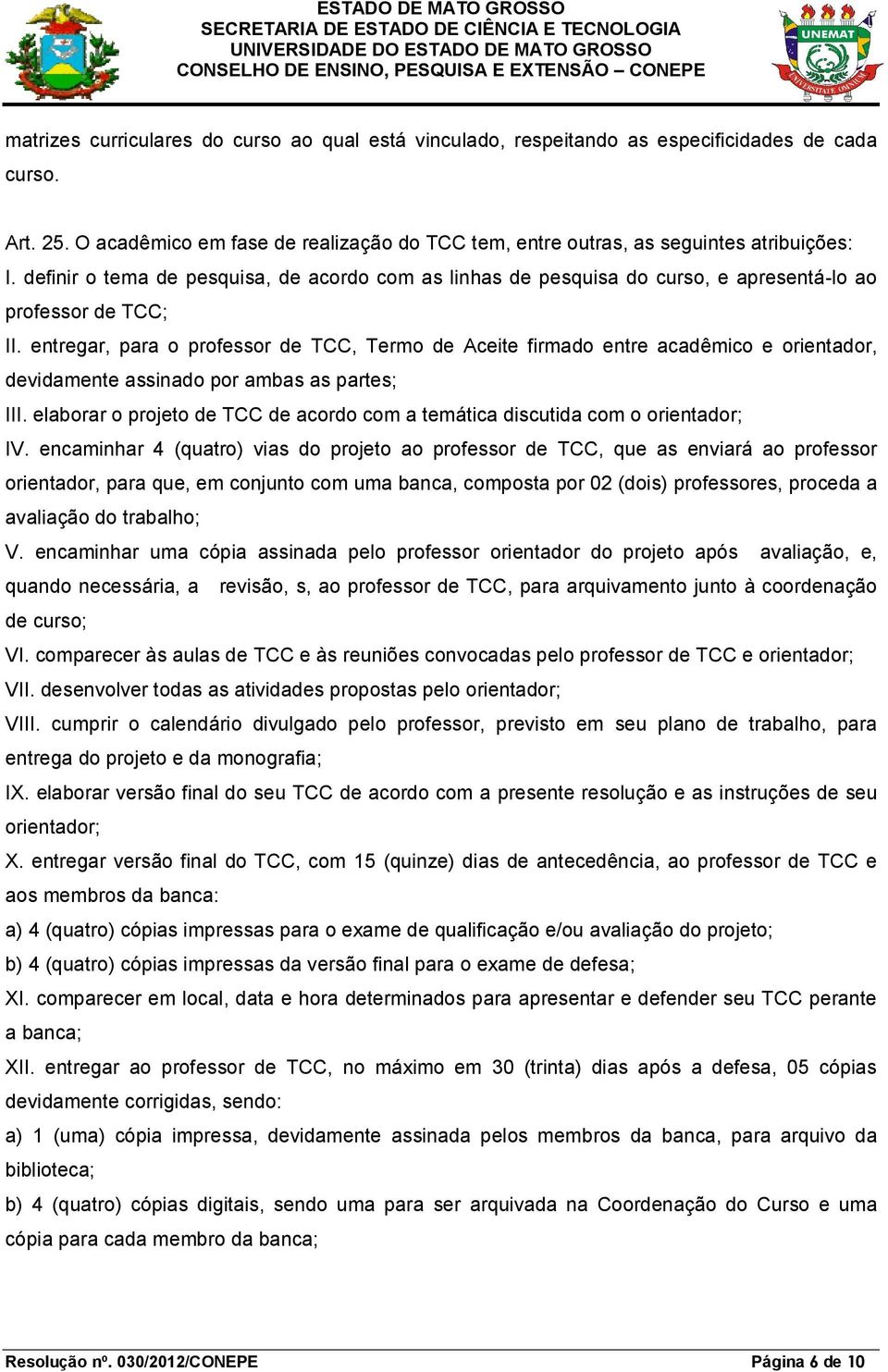 ESTADO DE MATO GROSSO
SECRETARIA DE ESTADO DE CIÊNCIA E TECNOLOGIA
UNIVERSIDADE DO ESTADO DE MATO GROSSO
CONSELHO DE ENSINO, PESQUISA E EXTENSÃO – CONEPE

UNEMAT

matrizes curriculares do curso ao qual está vinculado, respeitando as especificidades de cada curso.

Art. 25. O acadêmico em fase de realização do TCC tem, entre outras, as seguintes atribuições:
I. definir o tema de pesquisa, de acordo com as linhas de pesquisa do curso, e apresentá-lo ao professor de TCC;
II. entregar, para o professor de TCC, Termo de Aceite firmado entre acadêmico e orientador, devidamente assinado por ambas as partes;
III. elaborar o projeto de TCC de acordo com a temática discutida com o orientador;
IV. encaminhar 4 (quatro) vias do projeto ao professor de TCC, que as enviará ao professor orientador, para que, em conjunto com uma banca, composta por 02 (dois) professores, proceda a avaliação do trabalho;
V. encaminhar uma cópia assinada pelo professor orientador do projeto após avaliação, e, quando necessária, a revisão, s, ao professor de TCC, para arquivamento junto à coordenação de curso;
VI. comparecer às aulas de TCC e às reuniões convocadas pelo professor de TCC e orientador;
VII. desenvolver todas as atividades propostas pelo orientador;
VIII. cumprir o calendário divulgado pelo professor, previsto em seu plano de trabalho, para entrega do projeto e da monografia;
IX. elaborar versão final do seu TCC de acordo com a presente resolução e as instruções de seu orientador;
X. entregar versão final do TCC, com 15 (quinze) dias de antecedência, ao professor de TCC e aos membros da banca:
a) 4 (quatro) cópias impressas para o exame de qualificação e/ou avaliação do projeto;
b) 4 (quatro) cópias impressas da versão final para o exame de defesa;
XI. comparecer em local, data e hora determinados para apresentar e defender seu TCC perante a banca;
XII. entregar ao professor de TCC, no máximo em 30 (trinta) dias após a defesa, 05 cópias devidamente corrigidas, sendo:
a) 1 (uma) cópia impressa, devidamente assinada pelos membros da banca, para arquivo da biblioteca;
b) 4 (quatro) cópias digitais, sendo uma para ser arquivada na Coordenação do Curso e uma cópia para cada membro da banca;

Resolução nº. 030/2012/CONEPE
Página 6 de 10